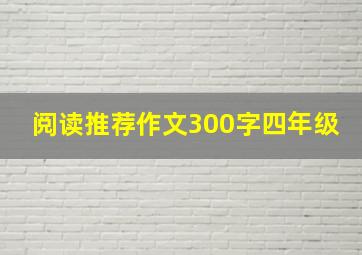 阅读推荐作文300字四年级